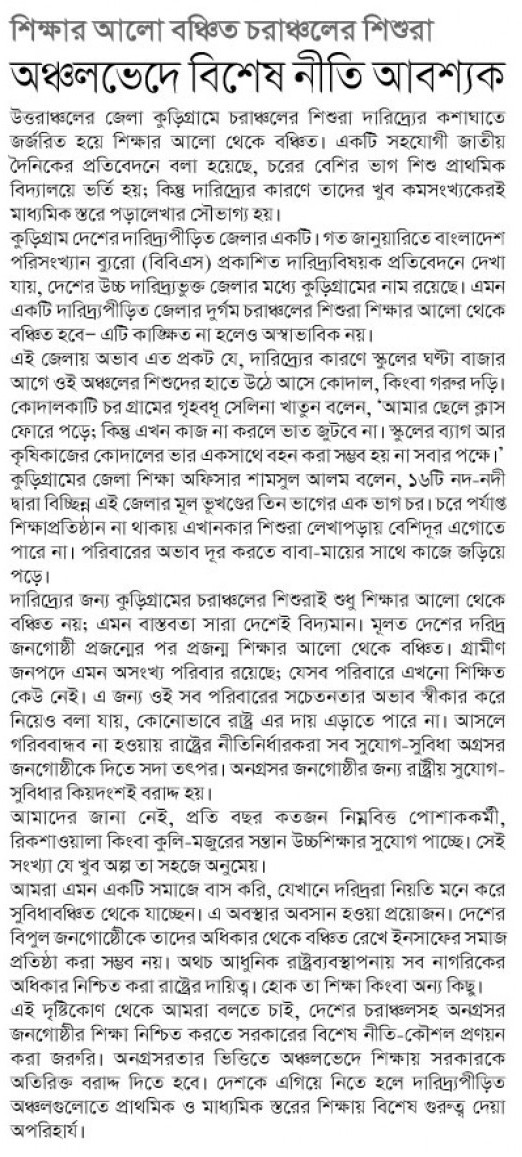 শিক্ষার আলো বঞ্চিত চরাঞ্চলের শিশুরা

অঞ্চলভেদে বিশেষ নীতি আবশ্যক

উত্তরাঞ্চলের জেলা কুড়িগ্রামে চরাঞ্চলের শিশুরা দারিদ্র্যের কশাঘাতে জর্জরিত হয়ে শিক্ষার আলো থেকে বঞ্চিত। একটি সহযোগী জাতীয় দৈনিকের প্রতিবেদনে বলা হয়েছে, চরের বেশির ভাগ শিশু প্রাথমিক বিদ্যালয়ে ভর্তি হয়; কিন্তু দারিদ্র্যের কারণে তাদের খুব কমসংখ্যকেরই মাধ্যমিক স্তরে পড়ালেখার সৌভাগ্য হয়।

কুড়িগ্রাম দেশের দারিদ্র্যপীড়িত জেলার একটি। গত জানুয়ারিতে বাংলাদেশ পরিসংখ্যান ব্যুরো (বিবিএস) প্রকাশিত দারিদ্র্যবিষয়ক প্রতিবেদনে দেখা যায়, দেশের উচ্চ দারিদ্র্যভুক্ত জেলার মধ্যে কুড়িগ্রামের নাম রয়েছে। এমন একটি দারিদ্র্যপীড়িত জেলার দুর্গম চরাঞ্চলের শিশুরা শিক্ষার আলো থেকে বঞ্চিত হবে– এটি কাঙ্ক্ষিত না হলেও অস্বাভাবিক নয়।

এই জেলায় অভাব এত প্রকট যে, দারিদ্র্যের কারণে স্কুলের ঘণ্টা বাজার আগে ওই অঞ্চলের শিশুদের হাতে উঠে আসে কোদাল, কিংবা গরুর দড়ি। কোদালকাটি চর গ্রামের গৃহবধূ সেলিনা খাতুন বলেন, 'আমার ছেলে ক্লাস ফোরে পড়ে; কিন্তু এখন কাজ না করলে ভাত জুটবে না। স্কুলের ব্যাগ আর কৃষিকাজের কোদালের ভার একসাথে বহন করা সম্ভব হয় না সবার পক্ষে।'

কুড়িগ্রামের জেলা শিক্ষা অফিসার শামসুল আলম বলেন, ১৬টি নদ-নদী দ্বারা বিচ্ছিন্ন এই জেলার মূল ভূখণ্ডের তিন ভাগের এক ভাগ চর। চরে পর্যাপ্ত শিক্ষাপ্রতিষ্ঠান না থাকায় এখানকার শিশুরা লেখাপড়ায় বেশিদূর এগোতে পারে না। পরিবারের অভাব দূর করতে বাবা-মায়ের সাথে কাজে জড়িয়ে পড়ে।

দারিদ্র্যের জন্য কুড়িগ্রামের চরাঞ্চলের শিশুরাই শুধু শিক্ষার আলো থেকে বঞ্চিত নয়; এমন বাস্তবতা সারা দেশেই বিদ্যমান। মূলত দেশের দরিদ্র জনগোষ্ঠী প্রজন্মের পর প্রজন্ম শিক্ষার আলো থেকে বঞ্চিত। গ্রামীণ জনপদে এমন অসংখ্য পরিবার রয়েছে; যেসব পরিবারে এখনো শিক্ষিত কেউ নেই। এ জন্য ওই সব পরিবারের সচেতনতার অভাব স্বীকার করে নিয়েও বলা যায়, কোনোভাবে রাষ্ট্র এর দায় এড়াতে পারে না। আসলে গরিববান্ধব না হওয়ায় রাষ্ট্রের নীতিনির্ধারকরা সব সুযোগ-সুবিধা অগ্রসর জনগোষ্ঠীকে দিতে সদা তৎপর। অনগ্রসর জনগোষ্ঠীর জন্য রাষ্ট্রীয় সুযোগ-সুবিধার কিয়দংশই বরাদ্দ হয়।

আমাদের জানা নেই, প্রতি বছর কতজন নিম্নবিত্ত পোশাককর্মী, রিকশাওয়ালা কিংবা কুলি-মজুরের সন্তান উচ্চশিক্ষার সুযোগ পাচ্ছে। সেই সংখ্যা যে খুব অল্প তা সহজে অনুমেয়।

আমরা এমন একটি সমাজে বাস করি, যেখানে দরিদ্ররা নিয়তি মনে করে সুবিধাবঞ্চিত থেকে যাচ্ছেন। এ অবস্থার অবসান হওয়া প্রয়োজন। দেশের বিপুল জনগোষ্ঠীকে তাদের অধিকার থেকে বঞ্চিত রেখে ইনসাফের সমাজ প্রতিষ্ঠা করা সম্ভব নয়। অথচ আধুনিক রাষ্ট্রব্যবস্থাপনায় সব নাগরিকের অধিকার নিশ্চিত করা রাষ্ট্রের দায়িত্ব। হোক তা শিক্ষা কিংবা অন্য কিছু।

এই দৃষ্টিকোণ থেকে আমরা বলতে চাই, দেশের চরাঞ্চলসহ অনগ্রসর জনগোষ্ঠীর শিক্ষা নিশ্চিত করতে সরকারের বিশেষ নীতি-কৌশল প্রণয়ন করা জরুরি। অনগ্রসরতার ভিত্তিতে অঞ্চলভেদে শিক্ষায় সরকারকে অতিরিক্ত বরাদ্দ দিতে হবে। দেশকে এগিয়ে নিতে হলে দারিদ্র্যপীড়িত অঞ্চলগুলোতে প্রাথমিক ও মাধ্যমিক স্তরের শিক্ষায় বিশেষ গুরুত্ব দেয়া অপরিহার্য।